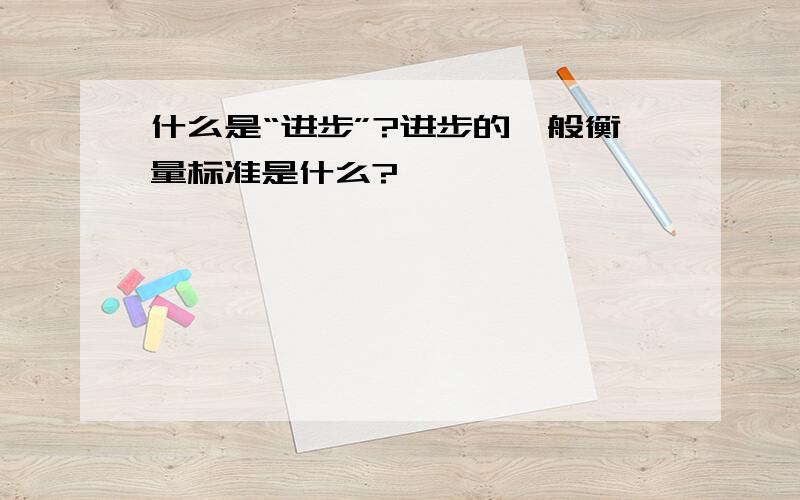 什么是“进步”?进步的一般衡量标准是什么?